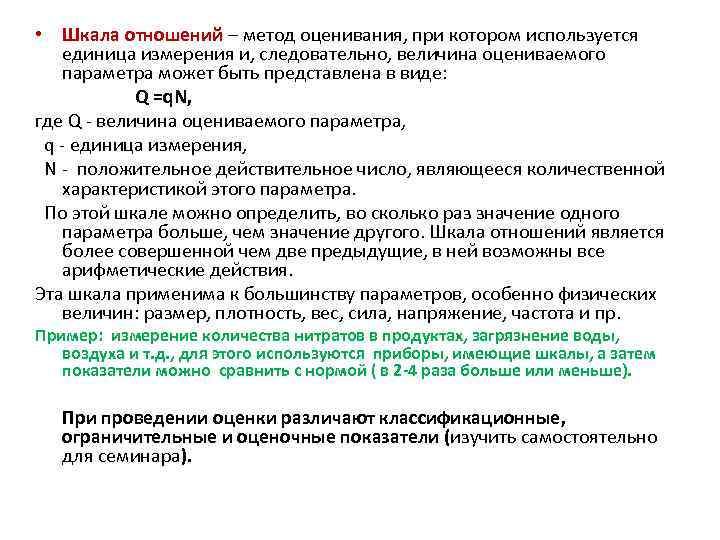 • Шкала отношений – метод оценивания, при котором используется единица измерения и, следовательно, величина оцениваемого параметра может быть представлена в виде:

Q =qN,

где Q - величина оцениваемого параметра,

q - единица измерения,

N - положительное действительное число, являющееся количественной характеристикой этого параметра.

По этой шкале можно определить, во сколько раз значение одного параметра больше, чем значение другого. Шкала отношений является более совершенной чем две предыдущие, в ней возможны все арифметические действия.

Эта шкала применима к большинству параметров, особенно физических величин: размер, плотность, вес, сила, напряжение, частота и пр.

Пример: измерение количества нитратов в продуктах, загрязнение воды, воздуха и т.д., для этого используются приборы, имеющие шкалы, а затем показатели можно сравнить с нормой ( в 2-4 раза больше или меньше).

При проведении оценки различают классификационные, ограничительные и оценочные показатели (изучить самостоятельно для семинара).